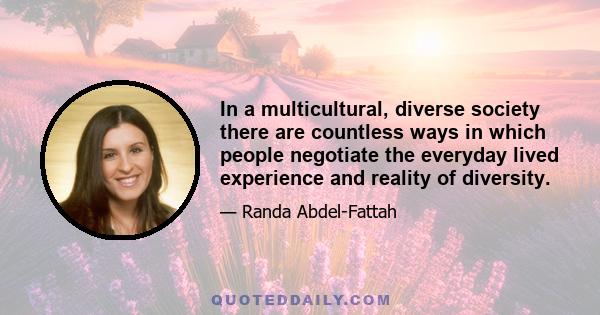 In a multicultural, diverse society there are countless ways in which people negotiate the everyday lived experience and reality of diversity.

— Randa Abdel-Fattah

QUOTEDDAILY.COM